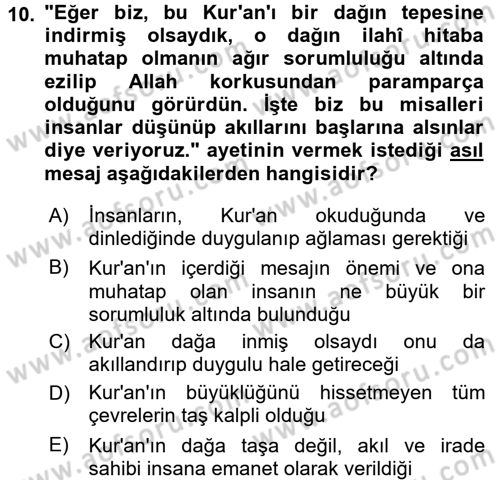 10. "Eğer biz, bu Kur'an'ı bir dağın tepesine indirmiş olsaydık, o dağın ilahî hitaba muhatap olmanın ağır sorumluluğu altında ezilip Allah korkusundan paramparça olduğunu görürdün. İşte biz bu misalleri insanlar düşünüp akıllarını başlarına alsınlar diye veriyoruz." ayetinin vermek istediği asıl mesaj aşağıdakilerden hangisidir?

A) İnsanların, Kur'an okuduğunda ve dinlediğinde duygulanıp ağlaması gerektiği

B) Kur'an'ın içerdiği mesajın önemi ve ona muhatap olan insanın ne büyük bir sorumluluk altında bulunduğu

C) Kur'an dağa inmiş olsaydı onu da akıllandırıp duygulu hale getireceği

D) Kur'an'ın büyüklüğünü hissetmeyen tüm çevrelerin taş kalpli olduğu

E) Kur'an'ın dağa taşa değil, akıl ve irade sahibi insana emanet olarak verildiği

www.aofsoru.com